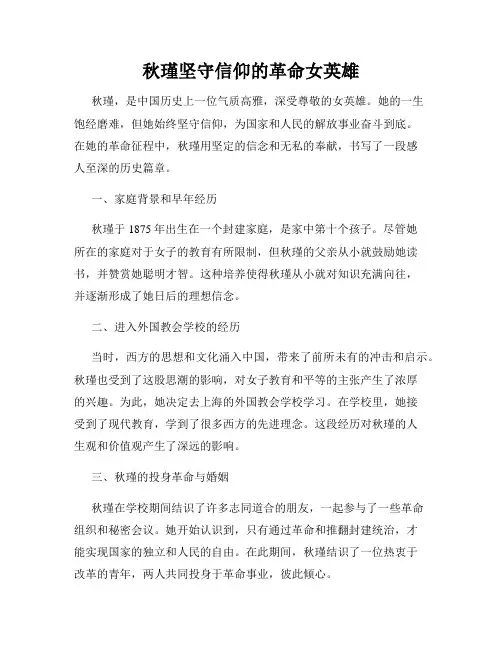 秋瑾坚守信仰的革命女英雄

秋瑾，是中国历史上一位气质高雅，深受尊敬的女英雄。她的一生饱经磨难，但她始终坚守信仰，为国家和人民的解放事业奋斗到底。在她的革命征程中，秋瑾用坚定的信念和无私的奉献，书写了一段感人至深的历史篇章。

一、家庭背景和早年经历

秋瑾于 1875 年出生在一个封建家庭，是家中第十个孩子。尽管她所在的家庭对于女子的教育有所限制，但秋瑾的父亲从小就鼓励她读书，并赞赏她聪明才智。这种培养使得秋瑾从小就对知识充满向往，并逐渐形成了她日后的理想信念。

二、进入外国教会学校的经历

当时，西方的思想和文化涌入中国，带来了前所未有的冲击和启示。秋瑾也受到了这股思潮的影响，对女子教育和平等的主张产生了浓厚的兴趣。为此，她决定去上海的外国教会学校学习。在学校里，她接受到了现代教育，学到了很多西方的先进理念。这段经历对秋瑾的人生观和价值观产生了深远的影响。

三、秋瑾的投身革命与婚姻

秋瑾在学校期间结识了许多志同道合的朋友，一起参与了一些革命组织和秘密会议。她开始认识到，只有通过革命和推翻封建统治，才能实现国家的独立和人民的自由。在此期间，秋瑾结识了一位热衷于改革的青年，两人共同投身于革命事业，彼此倾心。